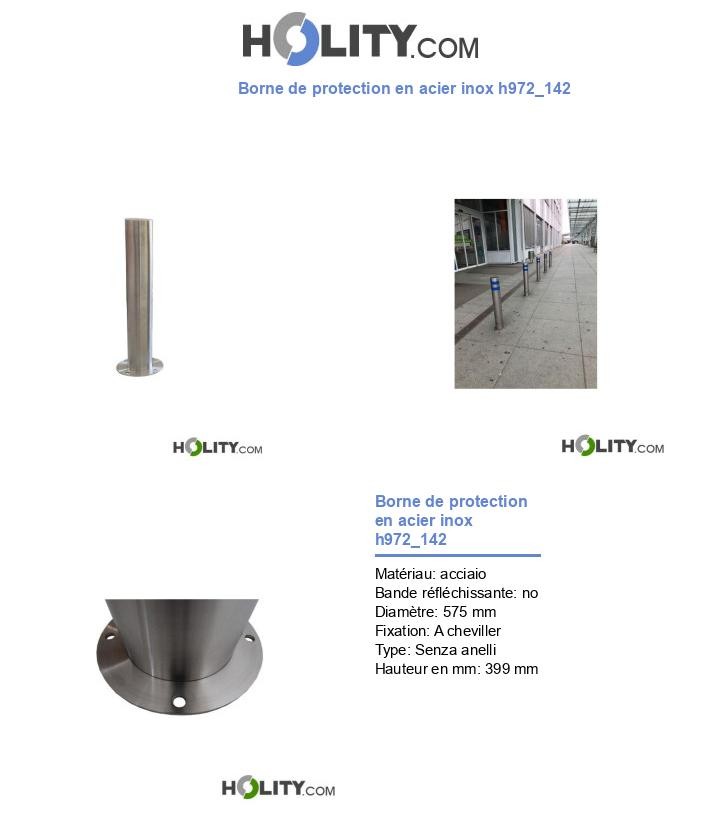 HOLITY.COM

Borne de protection en acier inox h972_142

HOLITY.COM

HOLITY.COM

Borne de protection en acier inox h972_142

Matériau: acciaio
Bande réfléchissante: no
Diamètre: 575 mm
Fixation: A cheviller
Type: Senza anelli
Hauteur en mm: 399 mm

HOLITY.COM